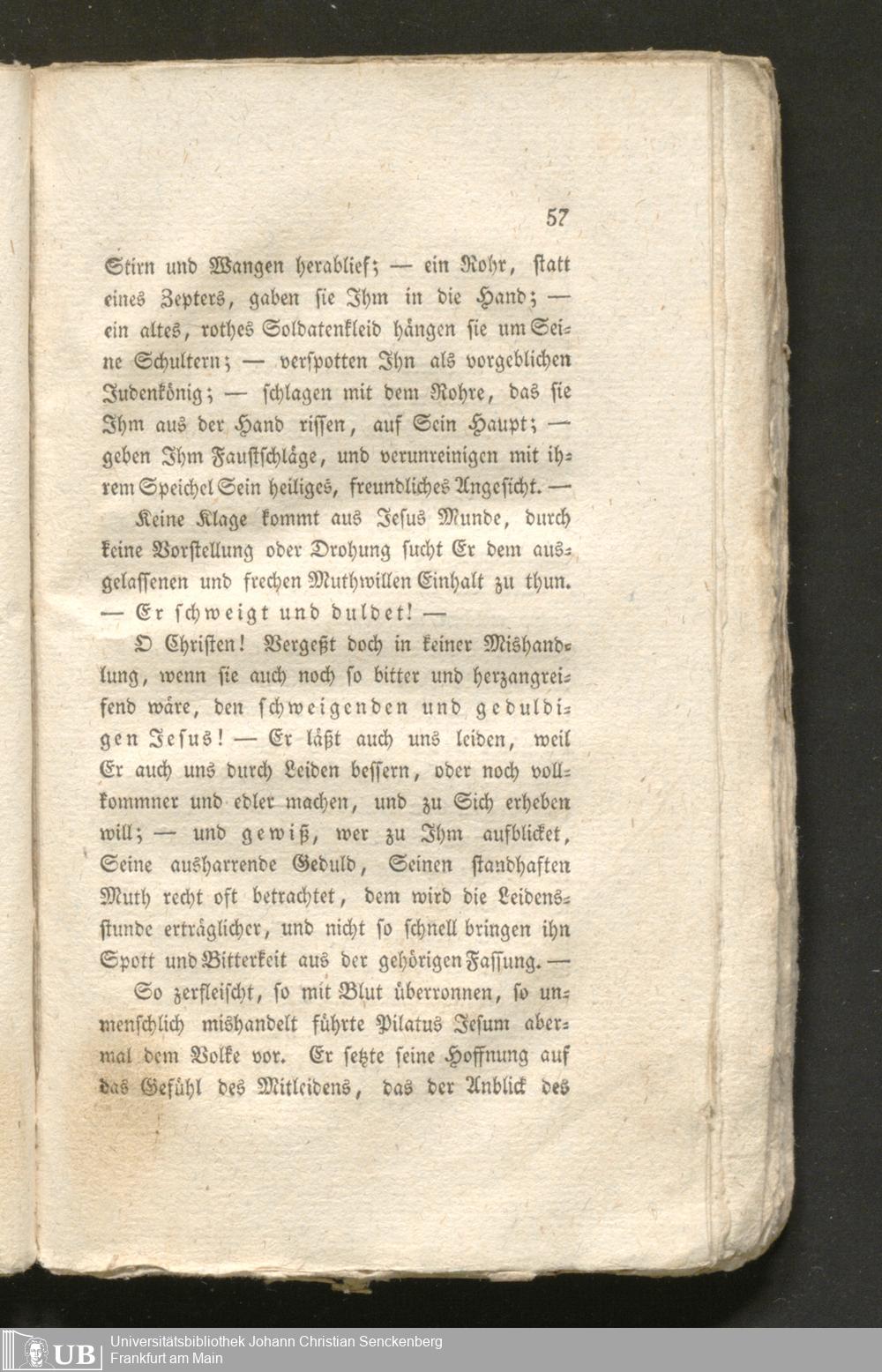 57

Stirn und Wangen herablief; — ein Rohr, statt eines Zepters, gaben sie Ihm in die Hand; — ein altes, rothes Soldatenkleid hängen sie um Seine Schultern; — verspotten Ihn als vorgeblichen Judenkönig; — schlagen mit dem Rohre, das sie Ihm aus der Hand rissen, auf Sein Haupt; — geben Ihm Faustschläge, und verunreinigen mit ihrem Speichel Sein heiliges, freundliches Angesicht. —

Keine Klage kommt aus Jesus Munde, durch keine Vorstellung oder Drohung sucht Er dem ausgelassenen und frechen Muthwillen Einhalt zu thun. — Er schweigt und duldet! —

O Christen! Vergeßt doch in keiner Mishandlung, wenn sie auch noch so bitter und herzangreifend wäre, den schweigenden und geduldigen Jesus! — Er läßt auch uns leiden, weil Er auch uns durch Leiden bessern, oder noch vollkommner und edler machen, und zu Sich erheben will; — und gewiß, wer zu Ihm aufblicket, Seine ausharrende Geduld, Seinen standhaften Muth recht oft betrachtet, dem wird die Leidensstunde erträglicher, und nicht so schnell bringen ihn Spott und Bitterkeit aus der gehörigen Fassung. —

So zerfleischt, so mit Blut überronnen, so unmenschlich mishandelt führte Pilatus Jesum abermal dem Volke vor. Er setzte seine Hoffnung auf das Gefühl des Mitleidens, das der Anblick des

UB Universitätsbibliothek Johann Christian Senckenberg
Frankfurt am Main